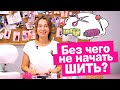 Без чего не начать ШИТЬ?